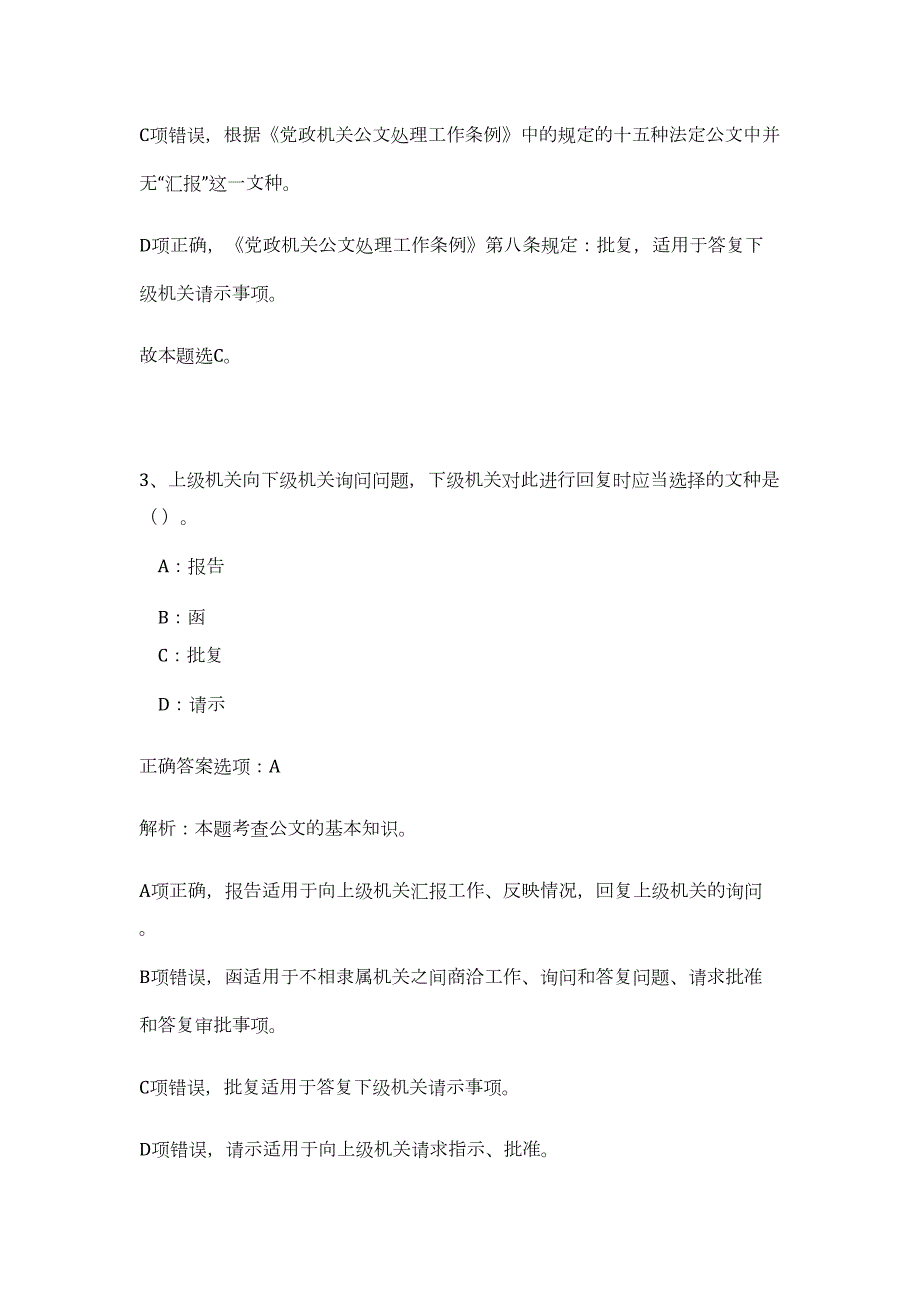 C项错误，根据《党政机关公文处理工作条例》中的规定的十五种法定公文中并无“汇报”这一文种。

D项正确，《党政机关公文处理工作条例》第八条规定：批复，适用于答复下级机关请示事项。

故本题选C。

3、上级机关向下级机关询问问题，下级机关对此进行回复时应当选择的文种是（）。

A：报告

B：函

C：批复

D：请示

正确答案选项：A

解析：本题考查公文的基本知识。

A项正确，报告适用于向上级机关汇报工作、反映情况，回复上级机关的询问。

B项错误，函适用于不相隶属机关之间商洽工作、询问和答复问题、请求批准和答复审批事项。

C项错误，批复适用于答复下级机关请示事项。

D项错误，请示适用于向上级机关请求指示、批准。